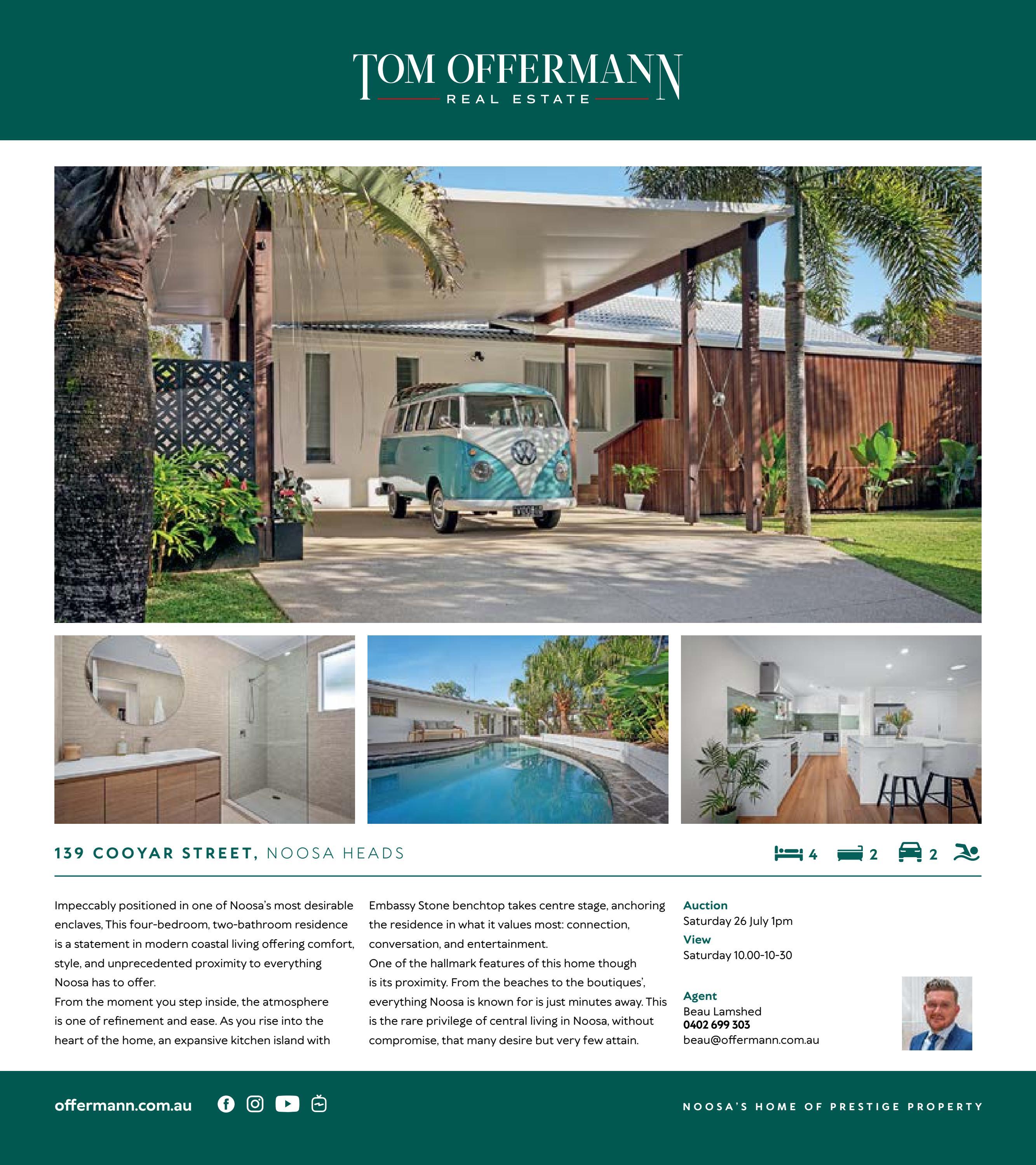 TOM OFFERMANN
REAL ESTATE

139 COOYAR STREET, NOOSA HEADS

4 2 2

Impeccably positioned in one of Noosa's most desirable enclaves, This four-bedroom, two-bathroom residence is a statement in modern coastal living offering comfort, style, and unprecedented proximity to everything Noosa has to offer.

From the moment you step inside, the atmosphere is one of refinement and ease. As you rise into the heart of the home, an expansive kitchen island with Embassy Stone benchtop takes centre stage, anchoring the residence in what it values most: connection, conversation, and entertainment.

One of the hallmark features of this home though is its proximity. From the beaches to the boutiques', everything Noosa is known for is just minutes away. This is the rare privilege of central living in Noosa, without compromise, that many desire but very few attain.

Auction
Saturday 26 July 1pm

View
Saturday 10.00-10-30

Agent
Beau Lamshed
0402 699 303
beau@offermann.com.au

offermann.com.au

NOOSA'S HOME OF PRESTIGE PROPERTY